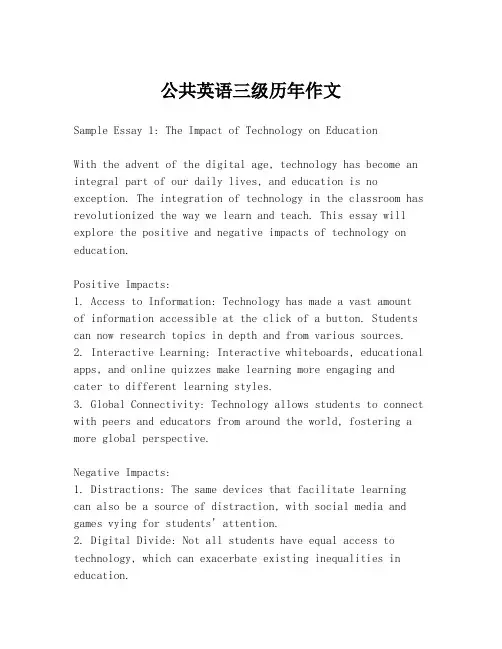 公共英语三级历年作文

Sample Essay 1: The Impact of Technology on Education

With the advent of the digital age, technology has become an integral part of our daily lives, and education is no exception. The integration of technology in the classroom has revolutionized the way we learn and teach. This essay will explore the positive and negative impacts of technology on education.

Positive Impacts:
1. Access to Information: Technology has made a vast amount of information accessible at the click of a button. Students can now research topics in depth and from various sources.
2. Interactive Learning: Interactive whiteboards, educational apps, and online quizzes make learning more engaging and cater to different learning styles.
3. Global Connectivity: Technology allows students to connect with peers and educators from around the world, fostering a more global perspective.

Negative Impacts:
1. Distractions: The same devices that facilitate learning can also be a source of distraction, with social media and games vying for students' attention.
2. Digital Divide: Not all students have equal access to technology, which can exacerbate existing inequalities in education.